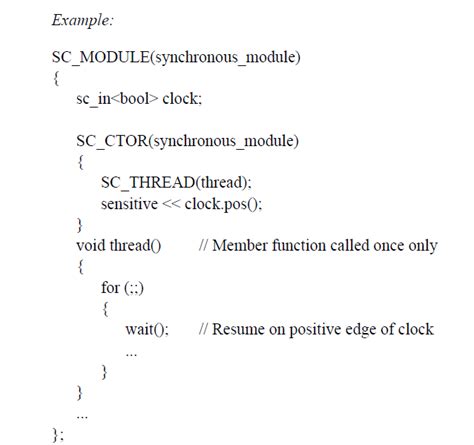 Example:

SC_MODULE(synchronous_module)
{
    sc_in<bool> clock;

    SC_CTOR(synchronous_module)
    {
        SC_THREAD(thread);
        sensitive << clock.pos();
    }
    void thread()        // Member function called once only
    {
        for (;;)
        {
            wait();      // Resume on positive edge of clock
            ...
        }
    }
    ...
};